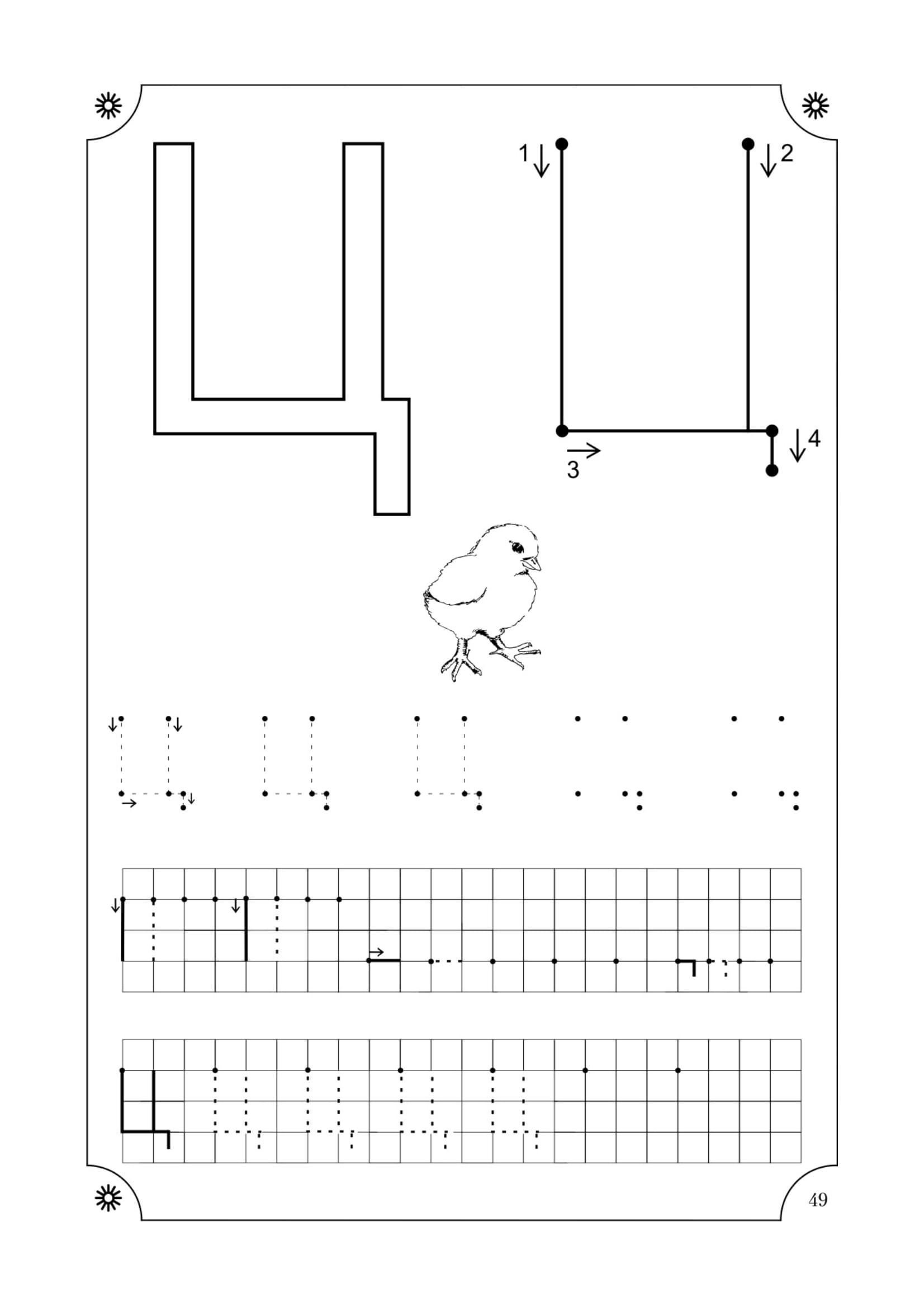 Ц

1
2
3
4

49